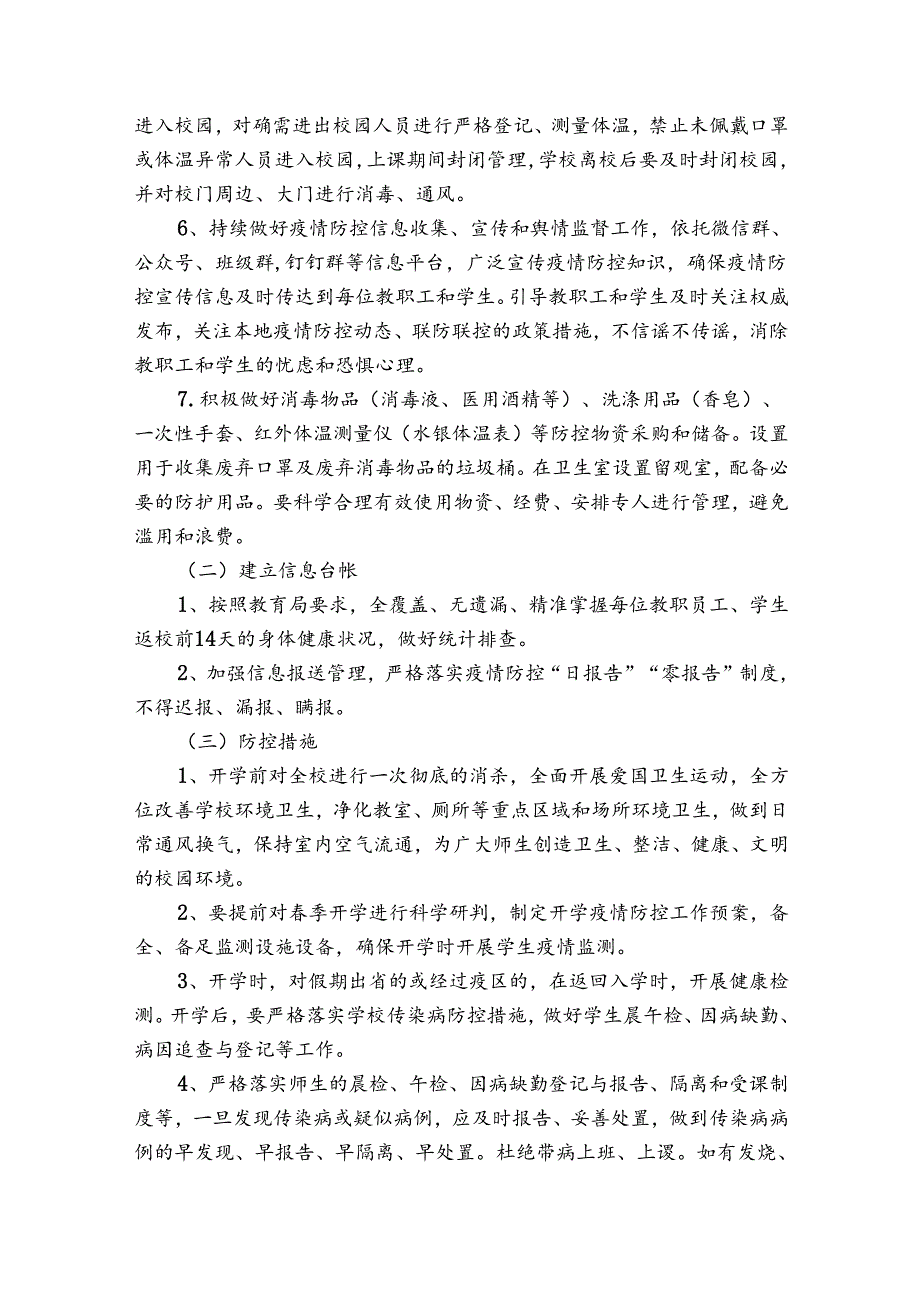 进入校园，对确需进出校园人员进行严格登记、测量体温，禁止未佩戴口罩或体温异常人员进入校园，上课期间封闭管理，学校离校后要及时封闭校园，并对校门周边、大门进行消毒、通风。

6、持续做好疫情防控信息收集、宣传和舆情监督工作，依托微信群、公众号、班级群，钉钉群等信息平台，广泛宣传疫情防控知识，确保疫情防控宣传信息及时传达到每位教职工和学生。引导教职工和学生及时关注权威发布，关注本地疫情防控动态、联防联控的政策措施，不信谣不传谣，消除教职工和学生的忧虑和恐惧心理。

7.积极做好消毒物品（消毒液、医用酒精等）、洗涤用品（香皂）、一次性手套、红外体温测量仪（水银体温表）等防控物资采购和储备。设置用于收集废弃口罩及废弃消毒物品的垃圾桶。在卫生室设置留观室，配备必要的防护用品。要科学合理有效使用物资、经费、安排专人进行管理，避免滥用和浪费。

（二）建立信息台帐

1、按照教育局要求，全覆盖、无遗漏、精准掌握每位教职员工、学生返校前14天的身体健康状况，做好统计排查。

2、加强信息报送管理，严格落实疫情防控“日报告”“零报告”制度，不得迟报、漏报、瞒报。

（三）防控措施

1、开学前对全校进行一次彻底的消杀，全面开展爱国卫生运动，全方位改善学校环境卫生，净化教室、厕所等重点区域和场所环境卫生，做到日常通风换气，保持室内空气流通，为广大师生创造卫生、整洁、健康、文明的校园环境。

2、要提前对春季开学进行科学研判，制定开学疫情防控工作预案，备全、备足监测设施设备，确保开学时开展学生疫情监测。

3、开学时，对假期出省的或经过疫区的，在返回入学时，开展健康检测。开学后，要严格落实学校传染病防控措施，做好学生晨午检、因病缺勤、病因追查与登记等工作。

4、严格落实师生的晨检、午检、因病缺勤登记与报告、隔离和受课制度等，一旦发现传染病或疑似病例，应及时报告、妥善处置，做到传染病病例的早发现、早报告、早隔离、早处置。杜绝带病上班、上课。如有发烧、